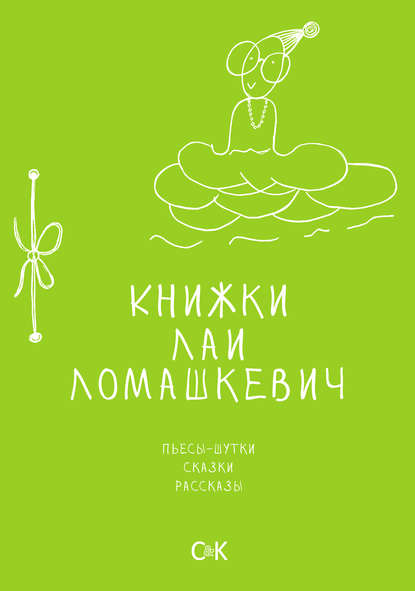 КНИЖКИ
ЛАИ
ЛОМАШКЕВИЧ

ПЬЕСЫ-ШУТКИ
СКАЗКИ
РАССКАЗЫ

СК